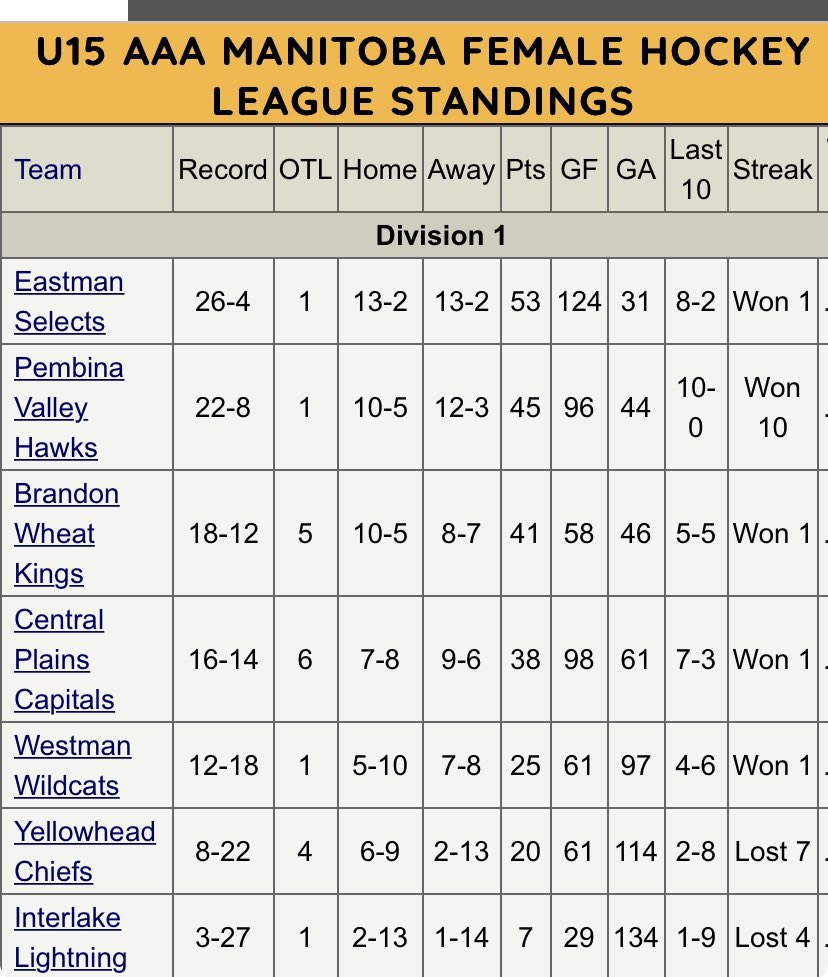 U15 AAA MANITOBA FEMALE HOCKEY LEAGUE STANDINGS

| Team | Record | OTL | Home | Away | Pts | GF | GA | Last 10 | Streak |
|---|---|---|---|---|---|---|---|---|---|
| Division 1 | | | | | | | | | |
| Eastman Selects | 26-4 | 1 | 13-2 | 13-2 | 53 | 124 | 31 | 8-2 | Won 1 |
| Pembina Valley Hawks | 22-8 | 1 | 10-5 | 12-3 | 45 | 96 | 44 | 10-0 | Won 10 |
| Brandon Wheat Kings | 18-12 | 5 | 10-5 | 8-7 | 41 | 58 | 46 | 5-5 | Won 1 |
| Central Plains Capitals | 16-14 | 6 | 7-8 | 9-6 | 38 | 98 | 61 | 7-3 | Won 1 |
| Westman Wildcats | 12-18 | 1 | 5-10 | 7-8 | 25 | 61 | 97 | 4-6 | Won 1 |
| Yellowhead Chiefs | 8-22 | 4 | 6-9 | 2-13 | 20 | 61 | 114 | 2-8 | Lost 7 |
| Interlake Lightning | 3-27 | 1 | 2-13 | 1-14 | 7 | 29 | 134 | 1-9 | Lost 4 |